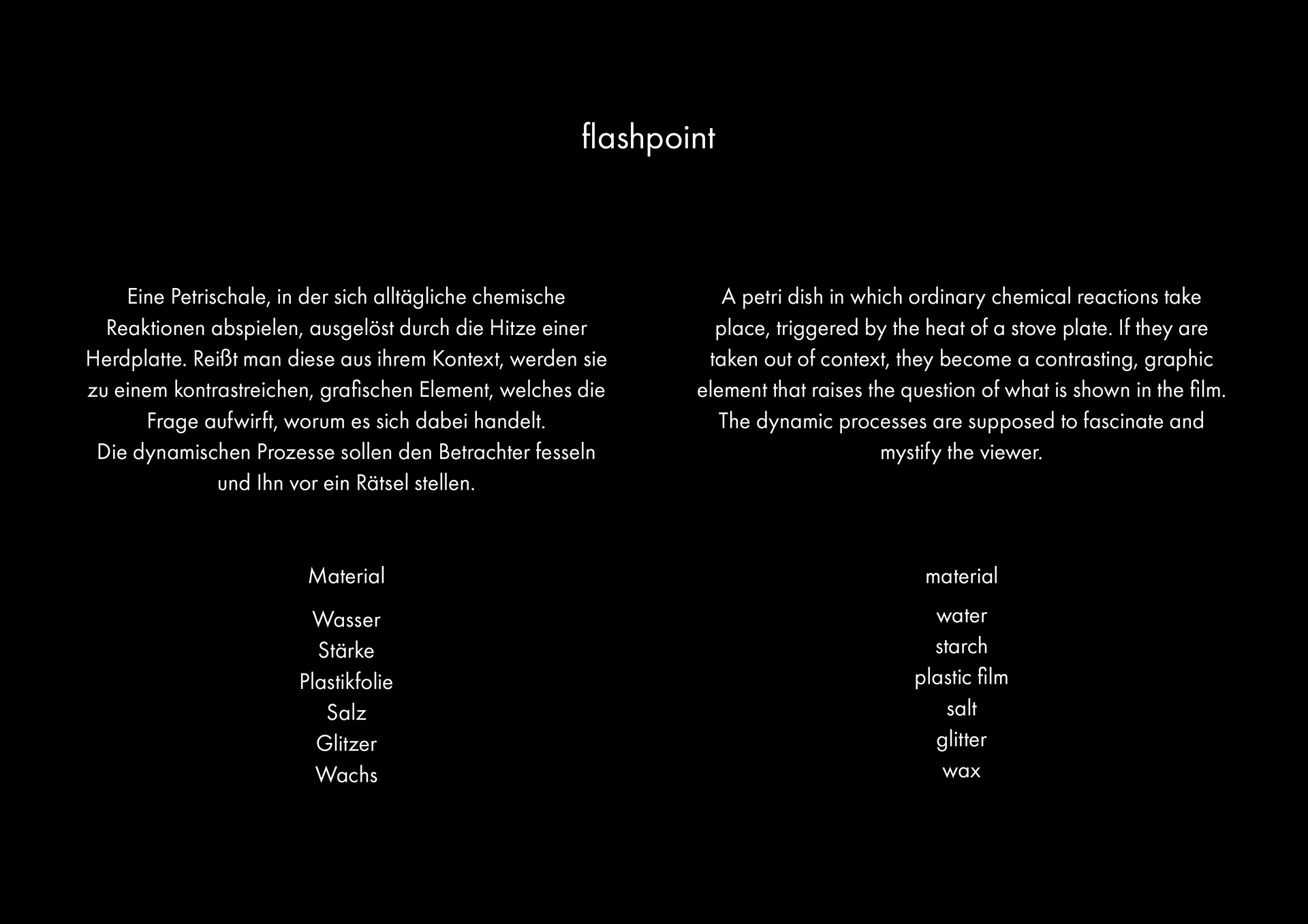 flashpoint

Eine Petrischale, in der sich alltägliche chemische Reaktionen abspielen, ausgelöst durch die Hitze einer Herdplatte. Reißt man diese aus ihrem Kontext, werden sie zu einem kontrastreichen, grafischen Element, welches die Frage aufwirft, worum es sich dabei handelt.
Die dynamischen Prozesse sollen den Betrachter fesseln und Ihn vor ein Rätsel stellen.

Material

Wasser
Stärke
Plastikfolie
Salz
Glitzer
Wachs

A petri dish in which ordinary chemical reactions take place, triggered by the heat of a stove plate. If they are taken out of context, they become a contrasting, graphic element that raises the question of what is shown in the film. The dynamic processes are supposed to fascinate and mystify the viewer.

material

water
starch
plastic film
salt
glitter
wax